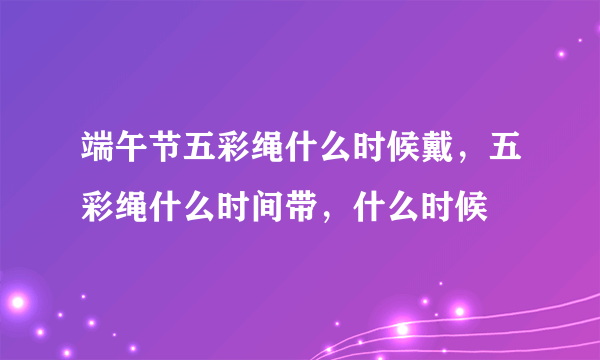 端午节五彩绳什么时候戴，五彩绳什么时间带，什么时候